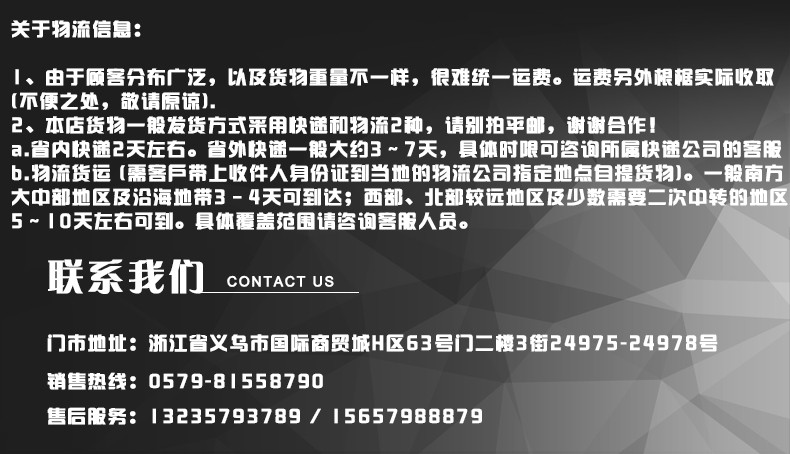 关于物流信息：

1、由于顾客分布广泛，以及货物重量不一样，很难统一运费。运费另外根据实际收取(不便之处，敬请原谅).
2、本店货物一般发货方式采用快递和物流2种，请别拍平邮，谢谢合作！
a.省内快递2天左右。省外快递一般大约3～7天，具体时限可咨询所属快递公司的客服
b.物流货运（需客户带上收件人身份证到当地的物流公司指定地点自提货物)。一般南方大中部地区及沿海地带3－4天可到达；西部、北部较远地区及少数需要二次中转的地区5～10天左右可到。具体覆盖范围请咨询客服人员。

联系我们 CONTACT US

门市地址：浙江省义乌市国际商贸城H区63号门二楼3街24975-24978号

销售热线：0579-81558790

售后服务：13235793789 / 15657988879